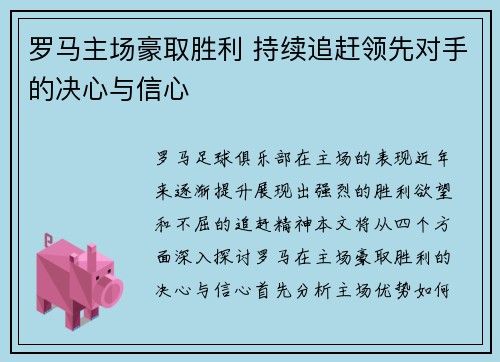 罗马主场豪取胜利 持续追赶领先对手的决心与信心

罗马足球俱乐部在主场的表现近年来逐渐提升展现出强烈的胜利欲望和不屈的追赶精神本文将从四个方面深入探讨罗马在主场豪取胜利的决心与信心首先分析主场优势如何